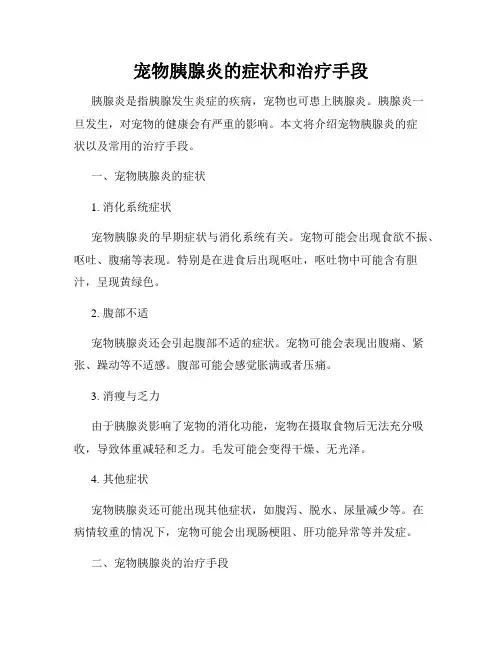 宠物胰腺炎的症状和治疗手段

胰腺炎是指胰腺发生炎症的疾病，宠物也可患上胰腺炎。胰腺炎一旦发生，对宠物的健康会有严重的影响。本文将介绍宠物胰腺炎的症状以及常用的治疗手段。

一、宠物胰腺炎的症状

1. 消化系统症状

宠物胰腺炎的早期症状与消化系统有关。宠物可能会出现食欲不振、呕吐、腹痛等表现。特别是在进食后出现呕吐，呕吐物中可能含有胆汁，呈现黄绿色。

2. 腹部不适

宠物胰腺炎还会引起腹部不适的症状。宠物可能会表现出腹痛、紧张、躁动等不适感。腹部可能会感觉胀满或者压痛。

3. 消瘦与乏力

由于胰腺炎影响了宠物的消化功能，宠物在摄取食物后无法充分吸收，导致体重减轻和乏力。毛发可能会变得干燥、无光泽。

4. 其他症状

宠物胰腺炎还可能出现其他症状，如腹泻、脱水、尿量减少等。在病情较重的情况下，宠物可能会出现肠梗阻、肝功能异常等并发症。

二、宠物胰腺炎的治疗手段